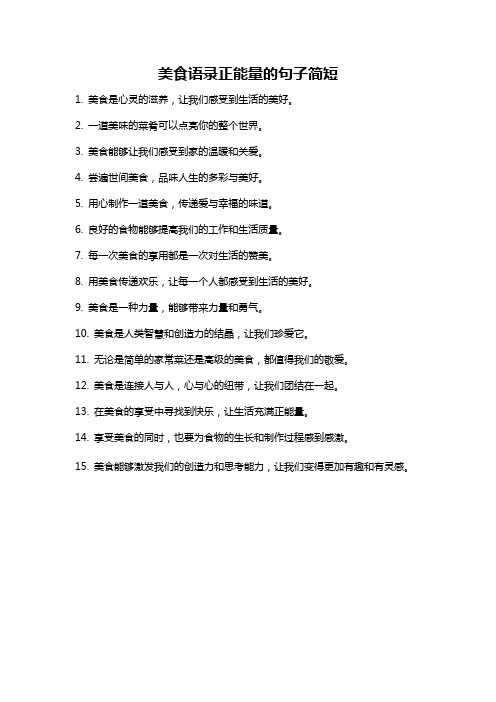 美食语录正能量的句子简短

1. 美食是心灵的滋养，让我们感受到生活的美好。

2. 一道美味的菜肴可以点亮你的整个世界。

3. 美食能够让我们感受到家的温暖和关爱。

4. 尝遍世间美食，品味人生的多彩与美好。

5. 用心制作一道美食，传递爱与幸福的味道。

6. 良好的食物能够提高我们的工作和生活质量。

7. 每一次美食的享用都是一次对生活的赞美。

8. 用美食传递欢乐，让每一个人都感受到生活的美好。

9. 美食是一种力量，能够带来力量和勇气。

10. 美食是人类智慧和创造力的结晶，让我们珍爱它。

11. 无论是简单的家常菜还是高级的美食，都值得我们的敬爱。

12. 美食是连接人与人，心与心的纽带，让我们团结在一起。

13. 在美食的享受中寻找到快乐，让生活充满正能量。

14. 享受美食的同时，也要为食物的生长和制作过程感到感激。

15. 美食能够激发我们的创造力和思考能力，让我们变得更加有趣和有灵感。